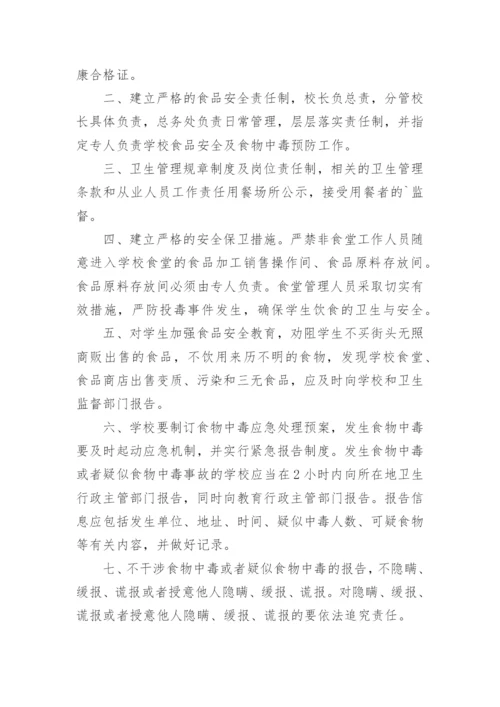 康合格证。

二、建立严格的食品安全责任制，校长负总责，分管校长具体负责，总务处负责日常管理，层层落实责任制，并指定专人负责学校食品安全及食物中毒预防工作。

三、卫生管理规章制度及岗位责任制，相关的卫生管理条款和从业人员工作责任用餐场所公示，接受用餐者的`监督。

四、建立严格的安全保卫措施。严禁非食堂工作人员随意进入学校食堂的食品加工销售操作间、食品原料存放间。食品原料存放间必须由专人负责。食堂管理人员采取切实有效措施，严防投毒事件发生，确保学生饮食的卫生与安全。

五、对学生加强食品安全教育，劝阻学生不买街头无照商贩出售的食品，不饮用来历不明的食物，发现学校食堂、食品商店出售变质、污染和三无食品，应及时向学校和卫生监督部门报告。

六、学校要制订食物中毒应急处理预案，发生食物中毒要及时起动应急机制，并实行紧急报告制度。发生食物中毒或者疑似食物中毒事故的学校应当在2小时内向所在地卫生行政主管部门报告，同时向教育行政主管部门报告。报告信息应包括发生单位、地址、时间、疑似中毒人数、可疑食物等有关内容，并做好记录。

七、不干涉食物中毒或者疑似食物中毒的报告，不隐瞒、缓报、谎报或者授意他人隐瞒、缓报、谎报。对隐瞒、缓报、谎报或者授意他人隐瞒、缓报、谎报的要依法追究责任。